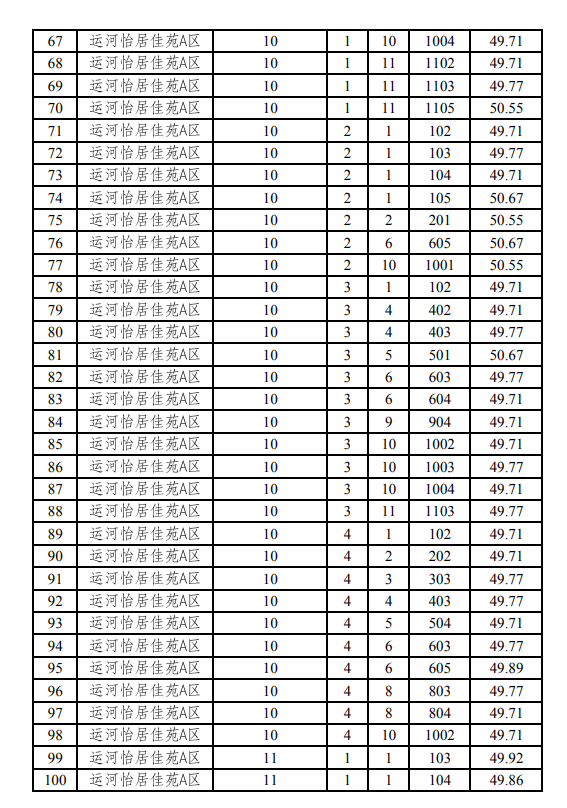 | 67 | 运河怡居佳苑A区 | 10 | 1 | 10 | 1004 | 49.71 |
|---|---|---|---|---|---|---|
| 68 | 运河怡居佳苑A区 | 10 | 1 | 11 | 1102 | 49.71 |
| 69 | 运河怡居佳苑A区 | 10 | 1 | 11 | 1103 | 49.77 |
| 70 | 运河怡居佳苑A区 | 10 | 1 | 11 | 1105 | 50.55 |
| 71 | 运河怡居佳苑A区 | 10 | 2 | 1 | 102 | 49.71 |
| 72 | 运河怡居佳苑A区 | 10 | 2 | 1 | 103 | 49.77 |
| 73 | 运河怡居佳苑A区 | 10 | 2 | 1 | 104 | 49.71 |
| 74 | 运河怡居佳苑A区 | 10 | 2 | 1 | 105 | 50.67 |
| 75 | 运河怡居佳苑A区 | 10 | 2 | 2 | 201 | 50.55 |
| 76 | 运河怡居佳苑A区 | 10 | 2 | 6 | 605 | 50.67 |
| 77 | 运河怡居佳苑A区 | 10 | 2 | 10 | 1001 | 50.55 |
| 78 | 运河怡居佳苑A区 | 10 | 3 | 1 | 102 | 49.71 |
| 79 | 运河怡居佳苑A区 | 10 | 3 | 4 | 402 | 49.71 |
| 80 | 运河怡居佳苑A区 | 10 | 3 | 4 | 403 | 49.77 |
| 81 | 运河怡居佳苑A区 | 10 | 3 | 5 | 501 | 50.67 |
| 82 | 运河怡居佳苑A区 | 10 | 3 | 6 | 603 | 49.77 |
| 83 | 运河怡居佳苑A区 | 10 | 3 | 6 | 604 | 49.71 |
| 84 | 运河怡居佳苑A区 | 10 | 3 | 9 | 904 | 49.71 |
| 85 | 运河怡居佳苑A区 | 10 | 3 | 10 | 1002 | 49.71 |
| 86 | 运河怡居佳苑A区 | 10 | 3 | 10 | 1003 | 49.77 |
| 87 | 运河怡居佳苑A区 | 10 | 3 | 10 | 1004 | 49.71 |
| 88 | 运河怡居佳苑A区 | 10 | 3 | 11 | 1103 | 49.77 |
| 89 | 运河怡居佳苑A区 | 10 | 4 | 1 | 102 | 49.71 |
| 90 | 运河怡居佳苑A区 | 10 | 4 | 2 | 202 | 49.71 |
| 91 | 运河怡居佳苑A区 | 10 | 4 | 3 | 303 | 49.77 |
| 92 | 运河怡居佳苑A区 | 10 | 4 | 4 | 403 | 49.77 |
| 93 | 运河怡居佳苑A区 | 10 | 4 | 5 | 504 | 49.71 |
| 94 | 运河怡居佳苑A区 | 10 | 4 | 6 | 603 | 49.77 |
| 95 | 运河怡居佳苑A区 | 10 | 4 | 6 | 605 | 49.89 |
| 96 | 运河怡居佳苑A区 | 10 | 4 | 8 | 803 | 49.77 |
| 97 | 运河怡居佳苑A区 | 10 | 4 | 8 | 804 | 49.71 |
| 98 | 运河怡居佳苑A区 | 10 | 4 | 10 | 1002 | 49.71 |
| 99 | 运河怡居佳苑A区 | 11 | 1 | 1 | 103 | 49.92 |
| 100 | 运河怡居佳苑A区 | 11 | 1 | 1 | 104 | 49.86 |